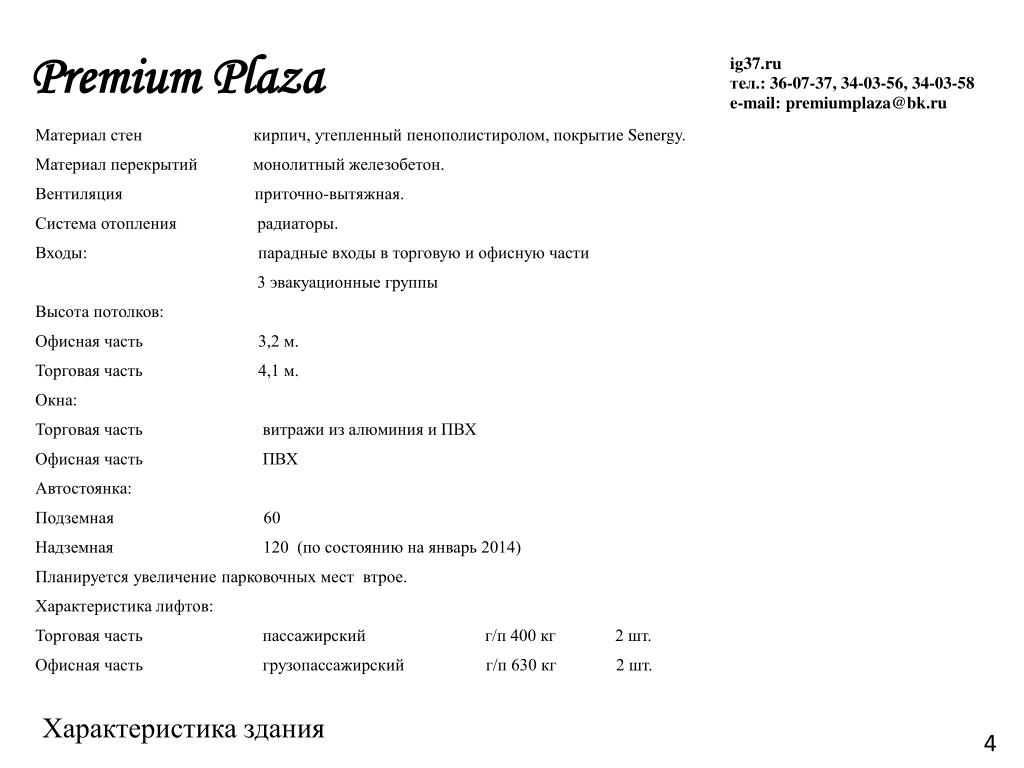 Premium Plaza

ig37.ru
тел.: 36-07-37, 34-03-56, 34-03-58
e-mail: premiumplaza@bk.ru

Материал стен кирпич, утепленный пенополистиролом, покрытие Senergy.

Материал перекрытий монолитный железобетон.

Вентиляция приточно-вытяжная.

Система отопления радиаторы.

Входы: парадные входы в торговую и офисную части

3 эвакуационные группы

Высота потолков:

Офисная часть 3,2 м.

Торговая часть 4,1 м.

Окна:

Торговая часть витражи из алюминия и ПВХ

Офисная часть ПВХ

Автостоянка:

Подземная 60

Надземная 120 (по состоянию на январь 2014)

Планируется увеличение парковочных мест втрое.

Характеристика лифтов:

Торговая часть пассажирский г/п 400 кг 2 шт.

Офисная часть грузопассажирский г/п 630 кг 2 шт.

Характеристика здания

4